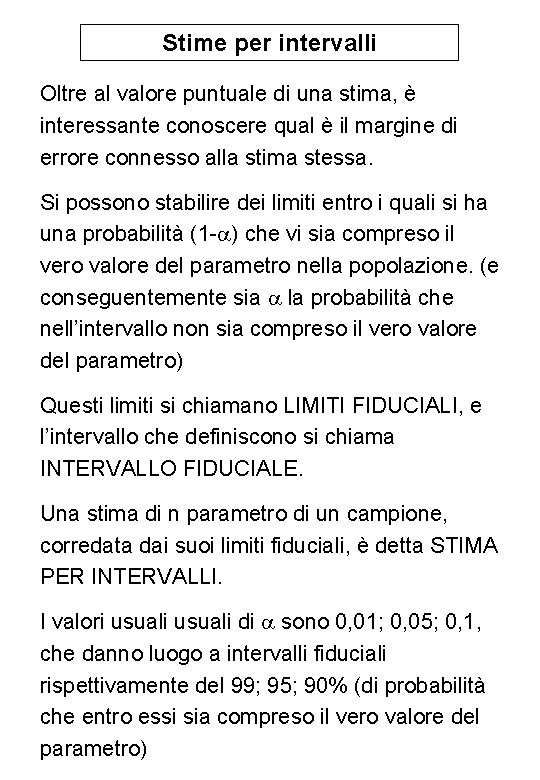 Stime per intervalli

Oltre al valore puntuale di una stima, è interessante conoscere qual è il margine di errore connesso alla stima stessa.

Si possono stabilire dei limiti entro i quali si ha una probabilità (1-$\alpha$) che vi sia compreso il vero valore del parametro nella popolazione. (e conseguentemente sia $\alpha$ la probabilità che nell'intervallo non sia compreso il vero valore del parametro)

Questi limiti si chiamano LIMITI FIDUCIALI, e l'intervallo che definiscono si chiama INTERVALLO FIDUCIALE.

Una stima di n parametro di un campione, corredata dai suoi limiti fiduciali, è detta STIMA PER INTERVALLI.

I valori usuali usuali di $\alpha$ sono 0,01; 0,05; 0,1, che danno luogo a intervalli fiduciali rispettivamente del 99; 95; 90% (di probabilità che entro essi sia compreso il vero valore del parametro)